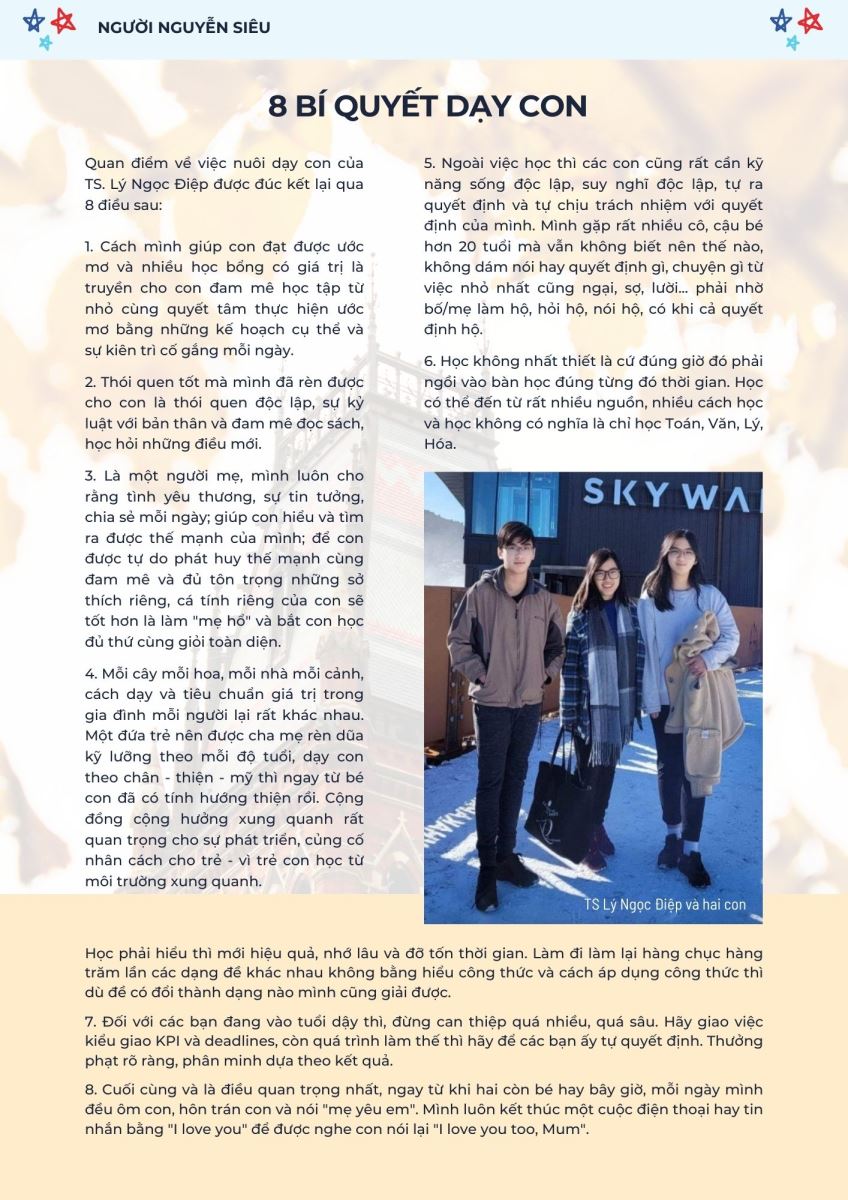 NGƯỜI NGUYỄN SIÊU

8 BÍ QUYẾT DẠY CON

Quan điểm về việc nuôi dạy con của TS. Lý Ngọc Điệp được đúc kết lại qua 8 điều sau:

1. Cách mình giúp con đạt được ước mơ và nhiều học bổng có giá trị là truyền cho con đam mê học tập từ nhỏ cùng quyết tâm thực hiện ước mơ bằng những kế hoạch cụ thể và sự kiên trì cố gắng mỗi ngày.

2. Thói quen tốt mà mình đã rèn được cho con là thói quen độc lập, sự kỷ luật với bản thân và đam mê đọc sách, học hỏi những điều mới.

3. Là một người mẹ, mình luôn cho rằng tình yêu thương, sự tin tưởng, chia sẻ mỗi ngày; giúp con hiểu và tìm ra được thế mạnh của mình; để con được tự do phát huy thế mạnh cùng đam mê và đủ tôn trọng những sở thích riêng, cá tính riêng của con sẽ tốt hơn là làm "mẹ hổ" và bắt con học đủ thứ cùng giỏi toàn diện.

4. Mỗi cây mỗi hoa, mỗi nhà mỗi cảnh, cách dạy và tiêu chuẩn giá trị trong gia đình mỗi người lại rất khác nhau. Một đứa trẻ nên được cha mẹ rèn dũa kỹ lưỡng theo mỗi độ tuổi, dạy con theo chân - thiện - mỹ thì ngay từ bé con đã có tính hướng thiện rồi. Cộng đồng cộng hưởng xung quanh rất quan trọng cho sự phát triển, củng cố nhân cách cho trẻ - vì trẻ con học từ môi trường xung quanh.

5. Ngoài việc học thì các con cũng rất cần kỹ năng sống độc lập, suy nghĩ độc lập, tự ra quyết định và tự chịu trách nhiệm với quyết định của mình. Mình gặp rất nhiều cô, cậu bé hơn 20 tuổi mà vẫn không biết nên thế nào, không dám nói hay quyết định gì, chuyện gì từ việc nhỏ nhất cũng ngại, sợ, lười... phải nhờ bố/mẹ làm hộ, hỏi hộ, nói hộ, có khi cả quyết định hộ.

6. Học không nhất thiết là cứ đúng giờ đó phải ngồi vào bàn học đúng từng đó thời gian. Học có thể đến từ rất nhiều nguồn, nhiều cách học và học không có nghĩa là chỉ học Toán, Văn, Lý, Hóa.

SKYWA

TS Lý Ngọc Điệp và hai con

Học phải hiểu thì mới hiệu quả, nhớ lâu và đỡ tốn thời gian. Làm đi làm lại hàng chục hàng trăm lần các dạng đề khác nhau không bằng hiểu công thức và cách áp dụng công thức thì dù đề có đổi thành dạng nào mình cũng giải được.

7. Đối với các bạn đang vào tuổi dậy thì, đừng can thiệp quá nhiều, quá sâu. Hãy giao việc kiểu giao KPI và deadlines, còn quá trình làm thế thì hãy để các bạn ấy tự quyết định. Thưởng phạt rõ ràng, phân minh dựa theo kết quả.

8. Cuối cùng và là điều quan trọng nhất, ngay từ khi hai còn bé hay bây giờ, mỗi ngày mình đều ôm con, hôn trán con và nói "mẹ yêu em". Mình luôn kết thúc một cuộc điện thoại hay tin nhắn bằng "I love you" để được nghe con nói lại "I love you too, Mum".